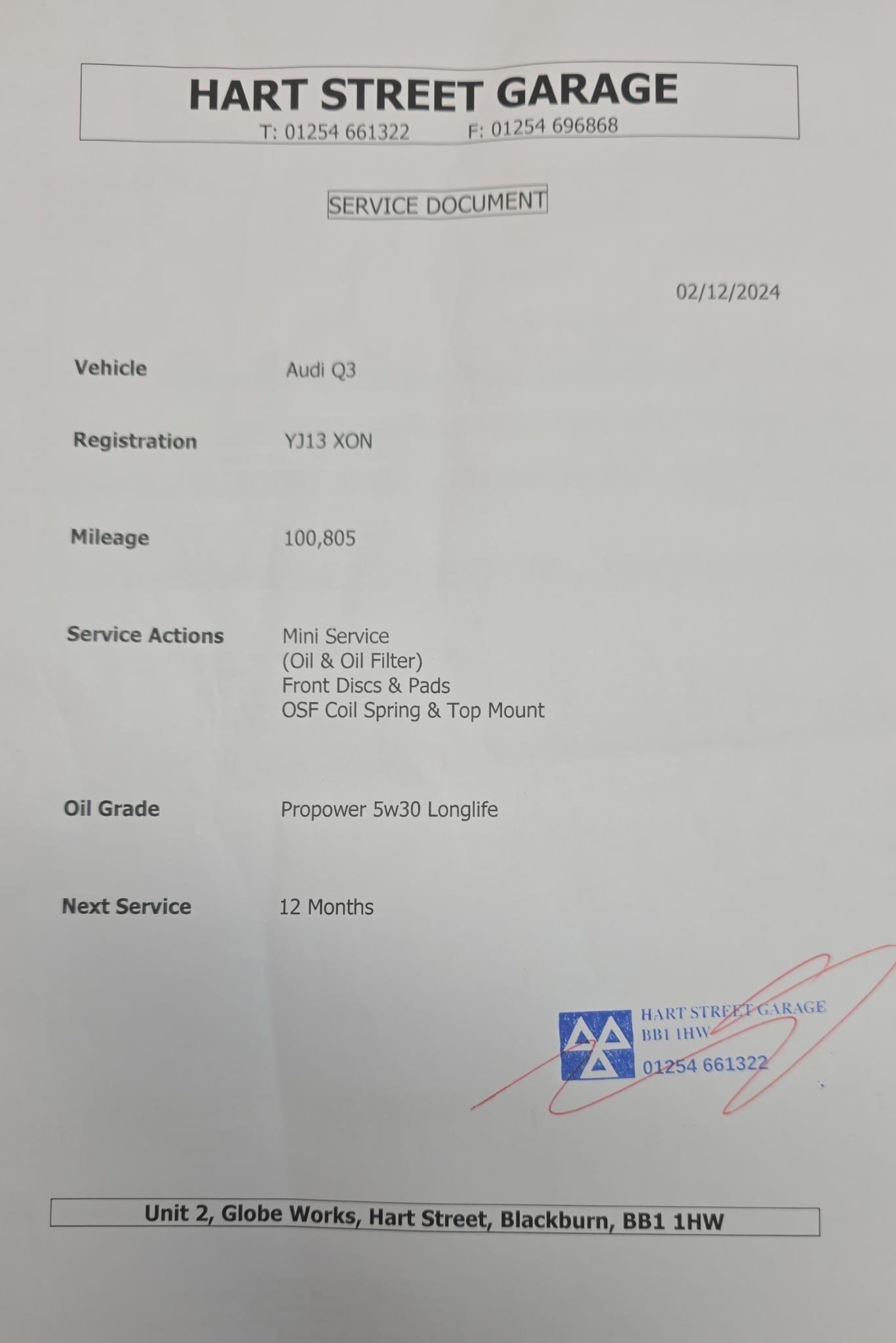 HART STREET GARAGE
T: 01254 661322 F: 01254 696868

SERVICE DOCUMENT

02/12/2024

Vehicle Audi Q3

Registration YJ13 XON

Mileage 100,805

Service Actions Mini Service
(Oil & Oil Filter)
Front Discs & Pads
OSF Coil Spring & Top Mount

Oil Grade Propower 5w30 Longlife

Next Service 12 Months

HART STREET GARAGE
BB1 1HW
01254 661322

Unit 2, Globe Works, Hart Street, Blackburn, BB1 1HW